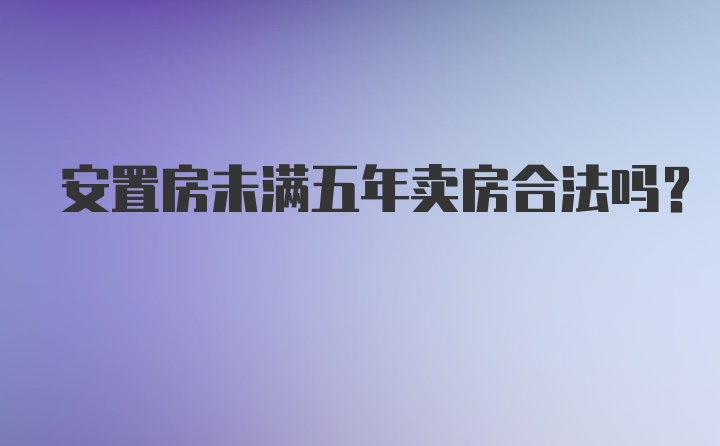 安置房未满五年卖房合法吗？